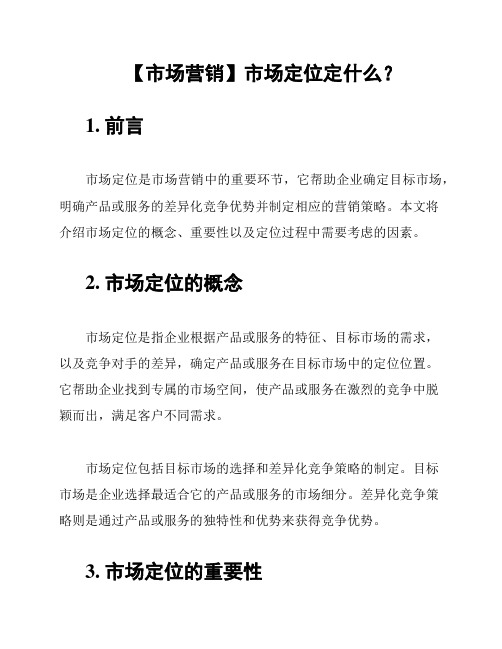 【市场营销】市场定位定什么？

1. 前言

市场定位是市场营销中的重要环节，它帮助企业确定目标市场，明确产品或服务的差异化竞争优势并制定相应的营销策略。本文将介绍市场定位的概念、重要性以及定位过程中需要考虑的因素。

2. 市场定位的概念

市场定位是指企业根据产品或服务的特征、目标市场的需求，以及竞争对手的差异，确定产品或服务在目标市场中的定位位置。它帮助企业找到专属的市场空间，使产品或服务在激烈的竞争中脱颖而出，满足客户不同需求。

市场定位包括目标市场的选择和差异化竞争策略的制定。目标市场是企业选择最适合它的产品或服务的市场细分。差异化竞争策略则是通过产品或服务的独特性和优势来获得竞争优势。

3. 市场定位的重要性